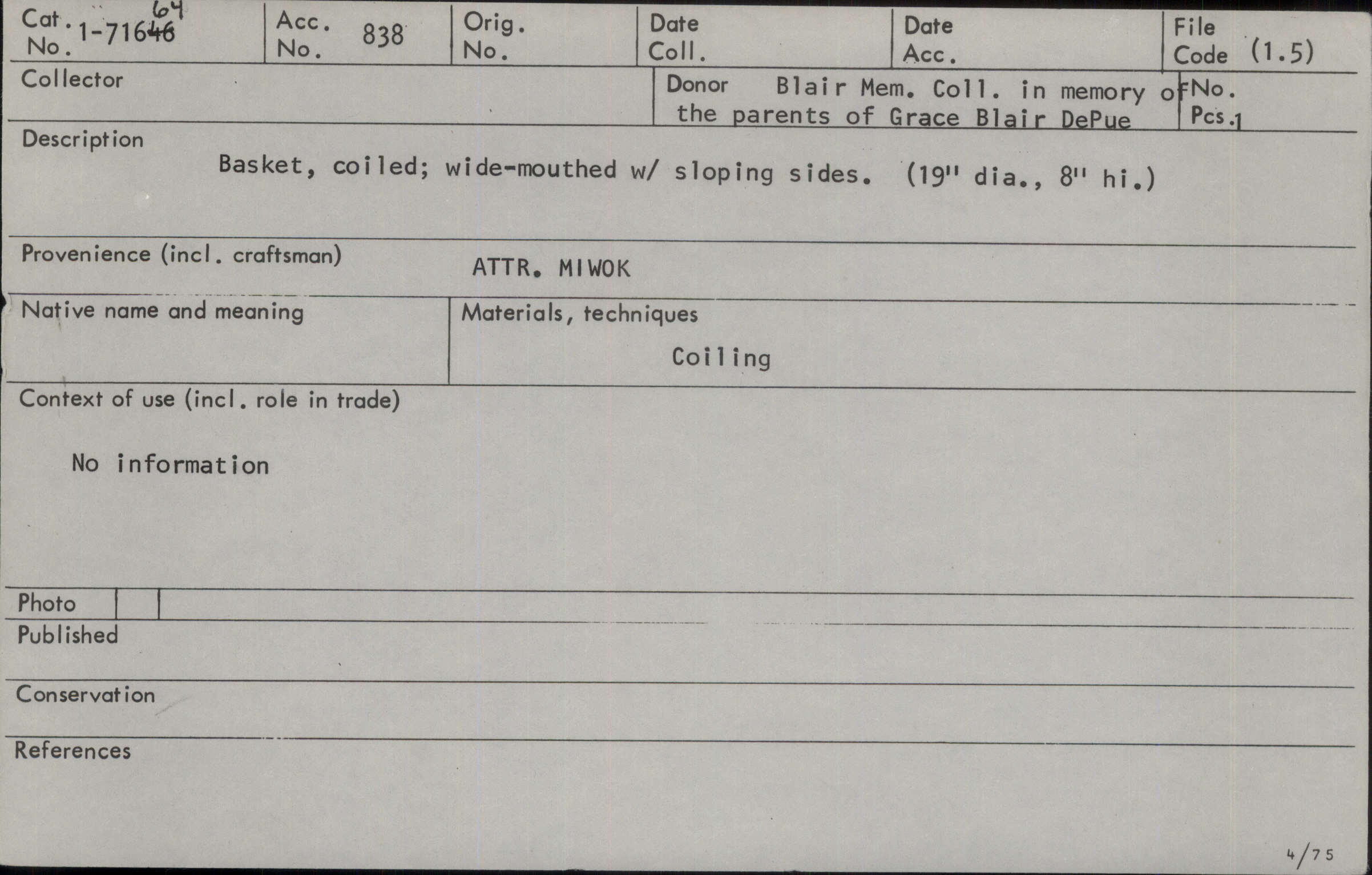 Cat. No. 1-71646 64

Acc. No. 838

Orig. No.

Date Coll.

Date Acc.

File Code (1.5)

Collector

Donor Blair Mem. Coll. in memory of the parents of Grace Blair DePue

No. Pcs. 1

Description

Basket, coiled; wide-mouthed w/ sloping sides. (19" dia., 8" hi.)

Provenience (incl. craftsman) ATTR. MIWOK

Native name and meaning

Materials, techniques

Coiling

Context of use (incl. role in trade)

No information

Photo

Published

Conservation

References

4/75